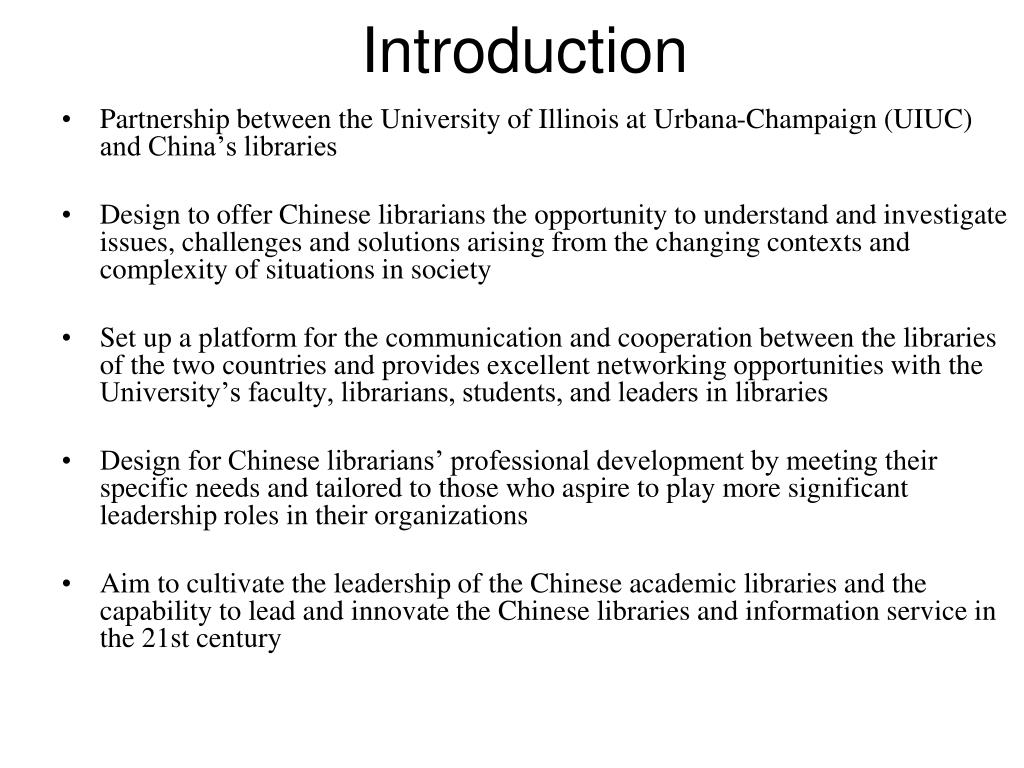 Introduction

• Partnership between the University of Illinois at Urbana-Champaign (UIUC) and China’s libraries

• Design to offer Chinese librarians the opportunity to understand and investigate issues, challenges and solutions arising from the changing contexts and complexity of situations in society

• Set up a platform for the communication and cooperation between the libraries of the two countries and provides excellent networking opportunities with the University’s faculty, librarians, students, and leaders in libraries

• Design for Chinese librarians’ professional development by meeting their specific needs and tailored to those who aspire to play more significant leadership roles in their organizations

• Aim to cultivate the leadership of the Chinese academic libraries and the capability to lead and innovate the Chinese libraries and information service in the 21st century